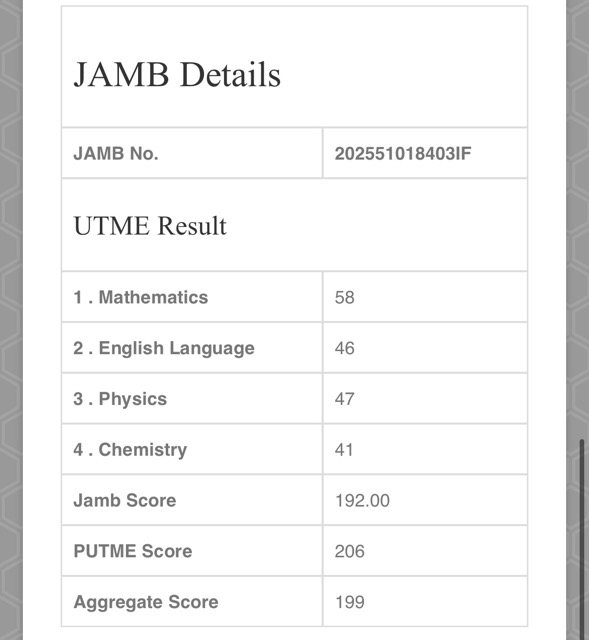 JAMB Details

| JAMB No. | 202551018403IF |
|---|---|

UTME Result

| 1 . Mathematics | 58 |
|---|---|
| 2 . English Language | 46 |
| 3 . Physics | 47 |
| 4 . Chemistry | 41 |
| Jamb Score | 192.00 |
| PUTME Score | 206 |
| Aggregate Score | 199 |